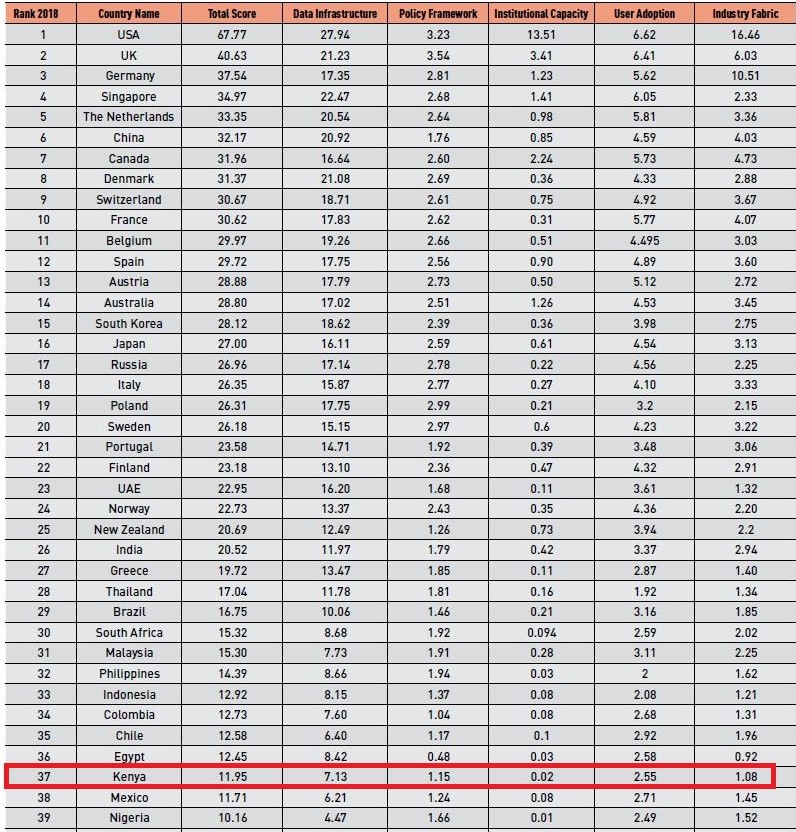 | Rank 2018 | Country Name | Total Score | Data Infrastructure | Policy Framework | Institutional Capacity | User Adoption | Industry Fabric |
|---|---|---|---|---|---|---|---|
| 1 | USA | 67.77 | 27.94 | 3.23 | 13.51 | 6.62 | 16.46 |
| 2 | UK | 40.63 | 21.23 | 3.54 | 3.41 | 6.41 | 6.03 |
| 3 | Germany | 37.54 | 17.35 | 2.81 | 1.23 | 5.62 | 10.51 |
| 4 | Singapore | 34.97 | 22.47 | 2.68 | 1.41 | 6.05 | 2.33 |
| 5 | The Netherlands | 33.35 | 20.54 | 2.64 | 0.98 | 5.81 | 3.36 |
| 6 | China | 32.17 | 20.92 | 1.76 | 0.85 | 4.59 | 4.03 |
| 7 | Canada | 31.96 | 16.64 | 2.60 | 2.24 | 5.73 | 4.73 |
| 8 | Denmark | 31.37 | 21.08 | 2.69 | 0.36 | 4.33 | 2.88 |
| 9 | Switzerland | 30.67 | 18.71 | 2.61 | 0.75 | 4.92 | 3.67 |
| 10 | France | 30.62 | 17.83 | 2.62 | 0.31 | 5.77 | 4.07 |
| 11 | Belgium | 29.97 | 19.26 | 2.66 | 0.51 | 4.495 | 3.03 |
| 12 | Spain | 29.72 | 17.75 | 2.56 | 0.90 | 4.89 | 3.60 |
| 13 | Austria | 28.88 | 17.79 | 2.73 | 0.50 | 5.12 | 2.72 |
| 14 | Australia | 28.80 | 17.02 | 2.51 | 1.26 | 4.53 | 3.45 |
| 15 | South Korea | 28.12 | 18.62 | 2.39 | 0.36 | 3.98 | 2.75 |
| 16 | Japan | 27.00 | 16.11 | 2.59 | 0.61 | 4.54 | 3.13 |
| 17 | Russia | 26.96 | 17.14 | 2.78 | 0.22 | 4.56 | 2.25 |
| 18 | Italy | 26.35 | 15.87 | 2.77 | 0.27 | 4.10 | 3.33 |
| 19 | Poland | 26.31 | 17.75 | 2.99 | 0.21 | 3.2 | 2.15 |
| 20 | Sweden | 26.18 | 15.15 | 2.97 | 0.6 | 4.23 | 3.22 |
| 21 | Portugal | 23.58 | 14.71 | 1.92 | 0.39 | 3.48 | 3.06 |
| 22 | Finland | 23.18 | 13.10 | 2.36 | 0.47 | 4.32 | 2.91 |
| 23 | UAE | 22.95 | 16.20 | 1.68 | 0.11 | 3.61 | 1.32 |
| 24 | Norway | 22.73 | 13.37 | 2.43 | 0.35 | 4.36 | 2.20 |
| 25 | New Zealand | 20.69 | 12.49 | 1.26 | 0.73 | 3.94 | 2.2 |
| 26 | India | 20.52 | 11.97 | 1.79 | 0.42 | 3.37 | 2.94 |
| 27 | Greece | 19.72 | 13.47 | 1.85 | 0.11 | 2.87 | 1.40 |
| 28 | Thailand | 17.04 | 11.78 | 1.81 | 0.16 | 1.92 | 1.34 |
| 29 | Brazil | 16.75 | 10.06 | 1.46 | 0.21 | 3.16 | 1.85 |
| 30 | South Africa | 15.32 | 8.68 | 1.92 | 0.094 | 2.59 | 2.02 |
| 31 | Malaysia | 15.30 | 7.73 | 1.91 | 0.28 | 3.11 | 2.25 |
| 32 | Philippines | 14.39 | 8.66 | 1.94 | 0.03 | 2 | 1.62 |
| 33 | Indonesia | 12.92 | 8.15 | 1.37 | 0.08 | 2.08 | 1.21 |
| 34 | Colombia | 12.73 | 7.60 | 1.04 | 0.08 | 2.68 | 1.31 |
| 35 | Chile | 12.58 | 6.40 | 1.17 | 0.1 | 2.92 | 1.96 |
| 36 | Egypt | 12.45 | 8.42 | 0.48 | 0.03 | 2.58 | 0.92 |
| 37 | Kenya | 11.95 | 7.13 | 1.15 | 0.02 | 2.55 | 1.08 |
| 38 | Mexico | 11.71 | 6.21 | 1.24 | 0.08 | 2.71 | 1.45 |
| 39 | Nigeria | 10.16 | 4.47 | 1.66 | 0.01 | 2.49 | 1.52 |